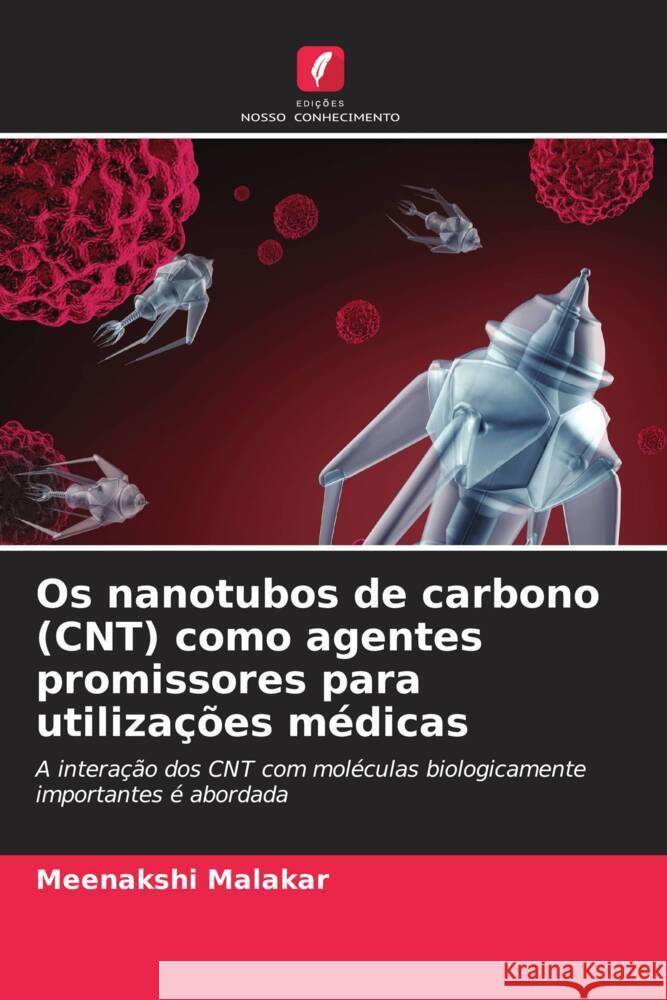 EDIÇÕES
NOSSO CONHECIMENTO

Os nanotubos de carbono (CNT) como agentes promissores para utilizações médicas

A interação dos CNT com moléculas biologicamente importantes é abordada

Meenakshi Malakar